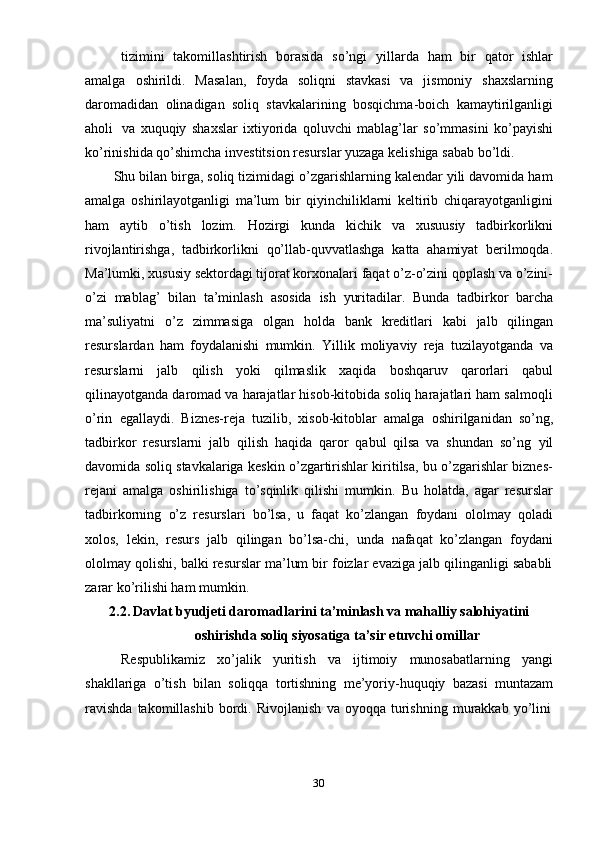 tizimini takomillashtirish borasida so’ngi yillarda ham bir qator ishlar amalga oshirildi. Masalan, foyda soliqni stavkasi va jismoniy shaxslarning daromadidan olinadigan soliq stavkalarining bosqichma-boich kamaytirilganligi aholi va xuquqiy shaxslar ixtiyorida qoluvchi mablag’lar so’mmasini ko’payishi ko’rinishida qo’shimcha investitsion resurslar yuzaga kelishiga sabab bo’ldi.

Shu bilan birga, soliq tizimidagi o’zgarishlarning kalendar yili davomida ham amalga oshirilayotganligi ma’lum bir qiyinchiliklarni keltirib chiqarayotganligini ham aytib o’tish lozim. Hozirgi kunda kichik va xusuusiy tadbirkorlikni rivojlantirishga, tadbirkorlikni qo’llab-quvvatlashga katta ahamiyat berilmoqda. Ma’lumki, xususiy sektordagi tijorat korxonalari faqat o’z-o’zini qoplash va o’zini-o’zi mablag’ bilan ta’minlash asosida ish yuritadilar. Bunda tadbirkor barcha ma’suliyatni o’z zimmasiga olgan holda bank kreditlari kabi jalb qilingan resurslardan ham foydalanishi mumkin. Yillik moliyaviy reja tuzilayotganda va resurslarni jalb qilish yoki qilmaslik xaqida boshqaruv qarorlari qabul qilinayotganda daromad va harajatlar hisob-kitobida soliq harajatlari ham salmoqli o’rin egallaydi. Biznes-reja tuzilib, xisob-kitoblar amalga oshirilganidan so’ng, tadbirkor resurslarni jalb qilish haqida qaror qabul qilsa va shundan so’ng yil davomida soliq stavkalariga keskin o’zgartirishlar kiritilsa, bu o’zgarishlar biznes-rejani amalga oshirilishiga to’sqinlik qilishi mumkin. Bu holatda, agar resurslar tadbirkorning o’z resurslari bo’lsa, u faqat ko’zlangan foydani ololmay qoladi xolos, lekin, resurs jalb qilingan bo’lsa-chi, unda nafaqat ko’zlangan foydani ololmay qolishi, balki resurslar ma’lum bir foizlar evaziga jalb qilinganligi sababli zarar ko’rilishi ham mumkin.

2.2. Davlat byudjeti daromadlarini ta’minlash va mahalliy salohiyatini oshirishda soliq siyosatiga ta’sir etuvchi omillar

Respublikamiz xo’jalik yuritish va ijtimoiy munosabatlarning yangi shakllariga o’tish bilan soliqqa tortishning me’yoriy-huquqiy bazasi muntazam ravishda takomillashib bordi. Rivojlanish va oyoqqa turishning murakkab yo’lini

30